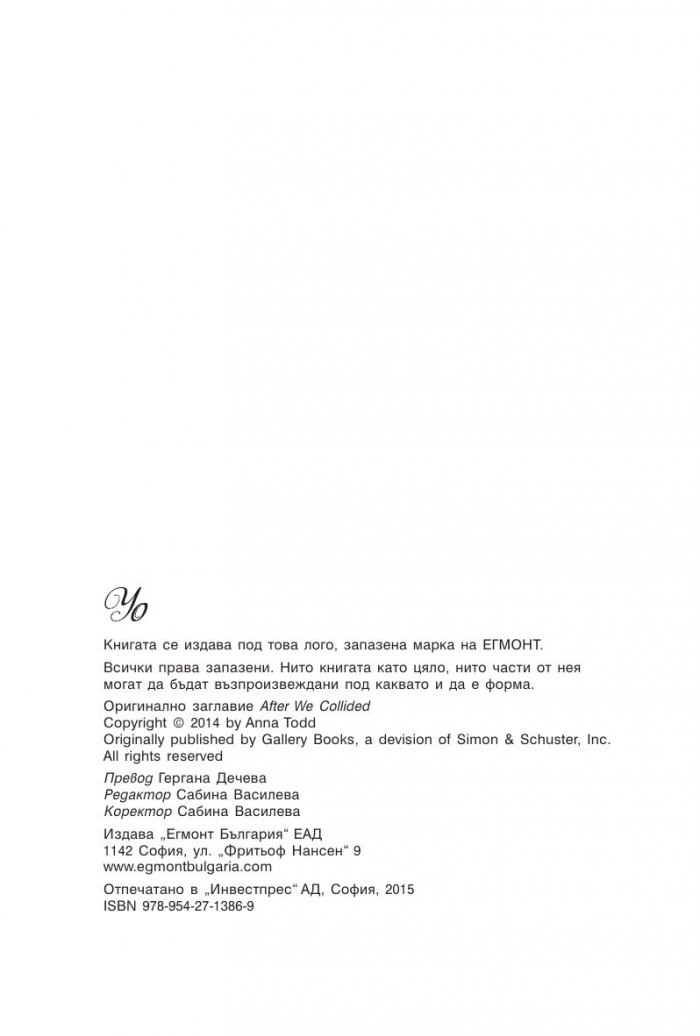 Yo

Книгата се издава под това лого, запазена марка на ЕГМОНТ.

Всички права запазени. Нито книгата като цяло, нито части от нея могат да бъдат възпроизвеждани под каквато и да е форма.

Оригинално заглавие After We Collided
Copyright © 2014 by Anna Todd
Originally published by Gallery Books, a devision of Simon & Schuster, Inc.
All rights reserved

Превод Гергана Дечева
Редактор Сабина Василева
Коректор Сабина Василева

Издава „Егмонт България“ ЕАД
1142 София, ул. „Фритьоф Нансен“ 9
www.egmontbulgaria.com

Отпечатано в „Инвестпрес“ АД, София, 2015
ISBN 978-954-27-1386-9